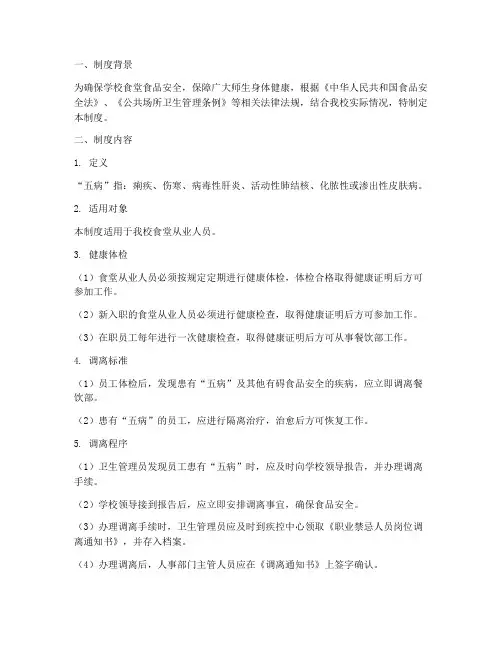 一、制度背景

为确保学校食堂食品安全，保障广大师生身体健康，根据《中华人民共和国食品安全法》、《公共场所卫生管理条例》等相关法律法规，结合我校实际情况，特制定本制度。

二、制度内容

1. 定义

“五病”指：痢疾、伤寒、病毒性肝炎、活动性肺结核、化脓性或渗出性皮肤病。

2. 适用对象

本制度适用于我校食堂从业人员。

3. 健康体检

（1）食堂从业人员必须按规定定期进行健康体检，体检合格取得健康证明后方可参加工作。

（2）新入职的食堂从业人员必须进行健康检查，取得健康证明后方可参加工作。

（3）在职员工每年进行一次健康检查，取得健康证明后方可从事餐饮部工作。

4. 调离标准

（1）员工体检后，发现患有“五病”及其他有碍食品安全的疾病，应立即调离餐饮部。

（2）患有“五病”的员工，应进行隔离治疗，治愈后方可恢复工作。

5. 调离程序

（1）卫生管理员发现员工患有“五病”时，应及时向学校领导报告，并办理调离手续。

（2）学校领导接到报告后，应立即安排调离事宜，确保食品安全。

（3）办理调离手续时，卫生管理员应及时到疾控中心领取《职业禁忌人员岗位调离通知书》，并存入档案。

（4）办理调离后，人事部门主管人员应在《调离通知书》上签字确认。